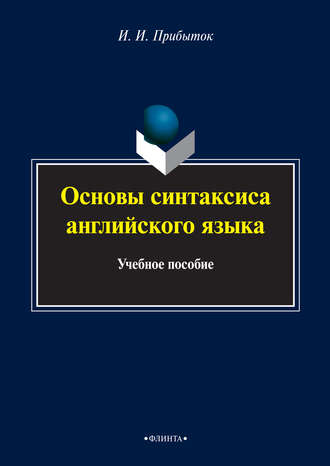 И. И. Прибыток

Основы синтаксиса английского языка

Учебное пособие

•ФЛИНТА•